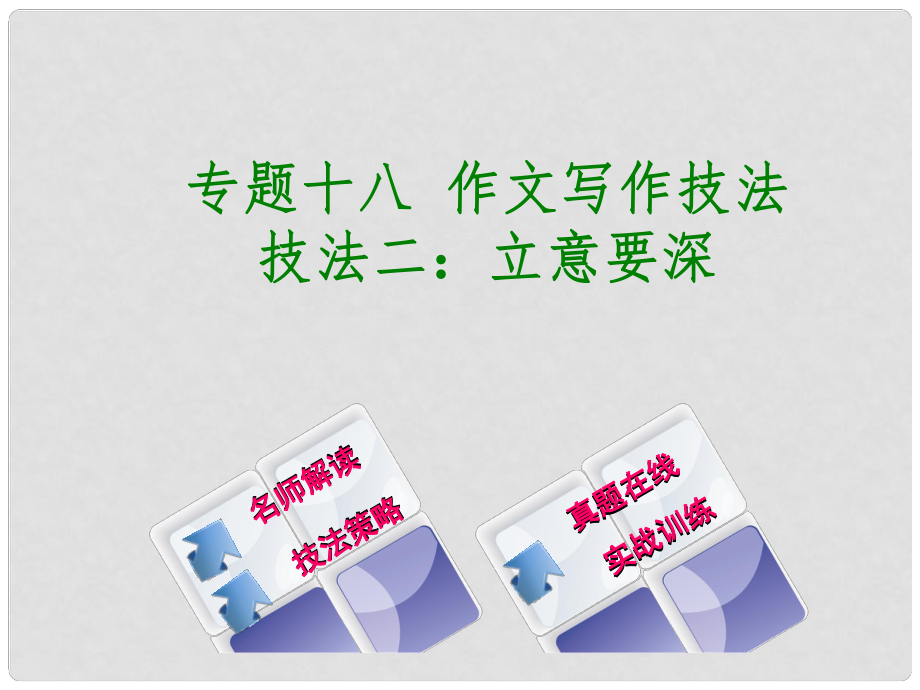 专题十八 作文写作技法
技法二：立意要深

名师解读
技法策略

真题在线
实战训练